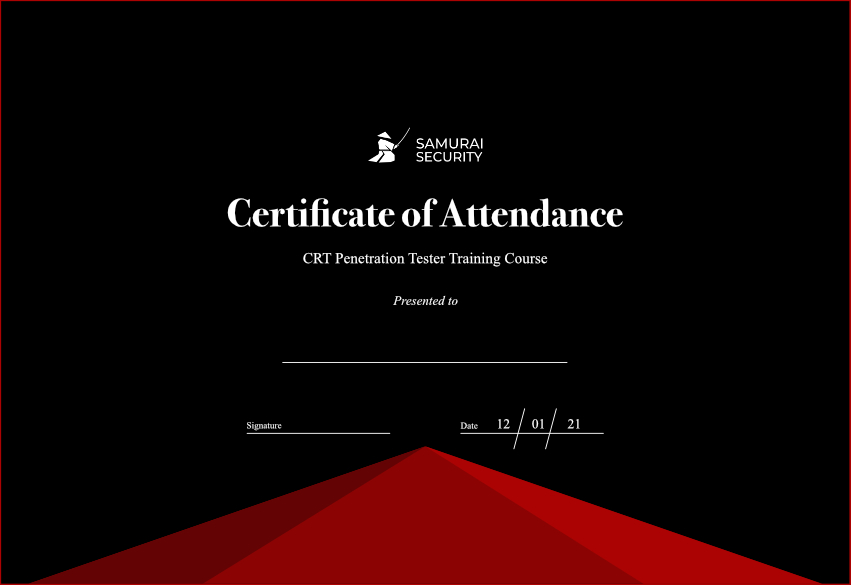 SAMURAI SECURITY

Certificate of Attendance

CRT Penetration Tester Training Course

Presented to

Signature

Date 12 / 01 / 21